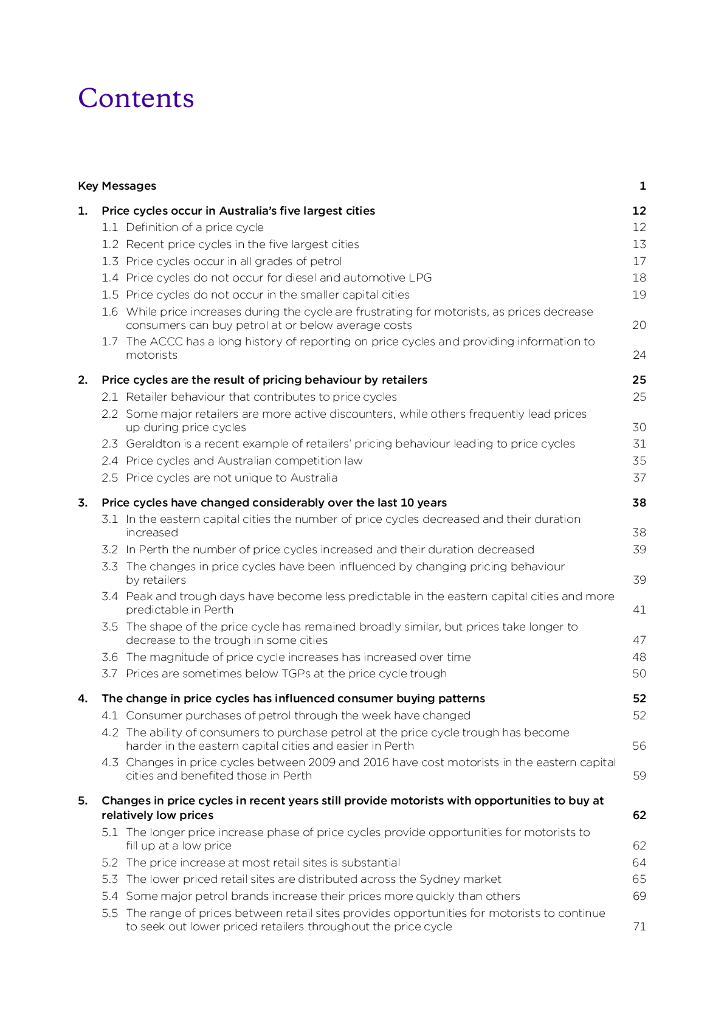 Contents

Key Messages 1

1. Price cycles occur in Australia's five largest cities 12

1.1 Definition of a price cycle 12

1.2 Recent price cycles in the five largest cities 13

1.3 Price cycles occur in all grades of petrol 17

1.4 Price cycles do not occur for diesel and automotive LPG 18

1.5 Price cycles do not occur in the smaller capital cities 19

1.6 While price increases during the cycle are frustrating for motorists, as prices decrease consumers can buy petrol at or below average costs 20

1.7 The ACCC has a long history of reporting on price cycles and providing information to motorists 24

2. Price cycles are the result of pricing behaviour by retailers 25

2.1 Retailer behaviour that contributes to price cycles 25

2.2 Some major retailers are more active discounters, while others frequently lead prices up during price cycles 30

2.3 Geraldton is a recent example of retailers' pricing behaviour leading to price cycles 31

2.4 Price cycles and Australian competition law 35

2.5 Price cycles are not unique to Australia 37

3. Price cycles have changed considerably over the last 10 years 38

3.1 In the eastern capital cities the number of price cycles decreased and their duration increased 38

3.2 In Perth the number of price cycles increased and their duration decreased 39

3.3 The changes in price cycles have been influenced by changing pricing behaviour by retailers 39

3.4 Peak and trough days have become less predictable in the eastern capital cities and more predictable in Perth 41

3.5 The shape of the price cycle has remained broadly similar, but prices take longer to decrease to the trough in some cities 47

3.6 The magnitude of price cycle increases has increased over time 48

3.7 Prices are sometimes below TGPs at the price cycle trough 50

4. The change in price cycles has influenced consumer buying patterns 52

4.1 Consumer purchases of petrol through the week have changed 52

4.2 The ability of consumers to purchase petrol at the price cycle trough has become harder in the eastern capital cities and easier in Perth 56

4.3 Changes in price cycles between 2009 and 2016 have cost motorists in the eastern capital cities and benefited those in Perth 59

5. Changes in price cycles in recent years still provide motorists with opportunities to buy at relatively low prices 62

5.1 The longer price increase phase of price cycles provide opportunities for motorists to fill up at a low price 62

5.2 The price increase at most retail sites is substantial 64

5.3 The lower priced retail sites are distributed across the Sydney market 65

5.4 Some major petrol brands increase their prices more quickly than others 69

5.5 The range of prices between retail sites provides opportunities for motorists to continue to seek out lower priced retailers throughout the price cycle 71